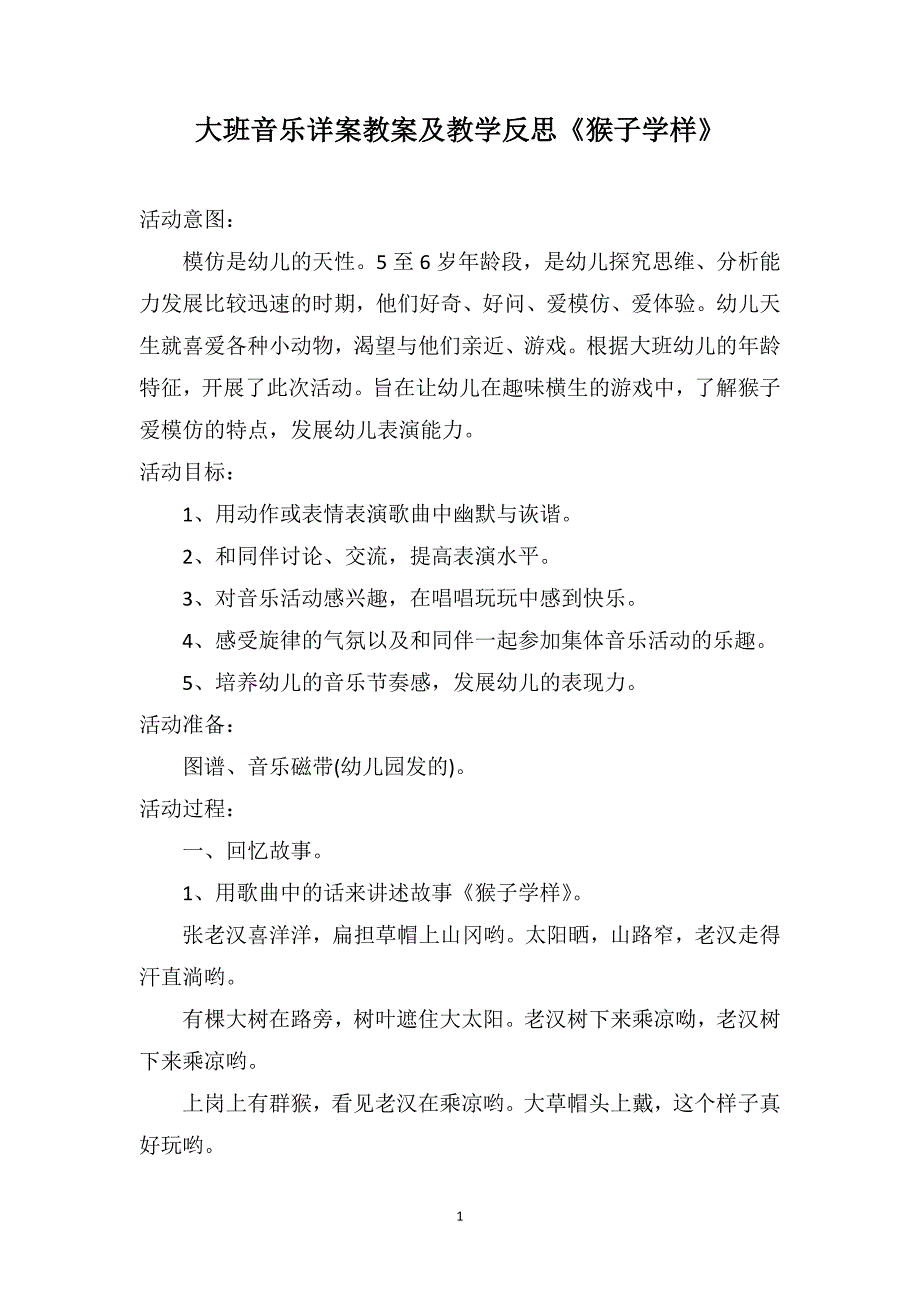 大班音乐详案教案及教学反思《猴子学样》

活动意图：

模仿是幼儿的天性。5至6岁年龄段，是幼儿探究思维、分析能力发展比较迅速的时期，他们好奇、好问、爱模仿、爱体验。幼儿天生就喜爱各种小动物，渴望与他们亲近、游戏。根据大班幼儿的年龄特征，开展了此次活动。旨在让幼儿在趣味横生的游戏中，了解猴子爱模仿的特点，发展幼儿表演能力。

活动目标：

1、用动作或表情表演歌曲中幽默与诙谐。

2、和同伴讨论、交流，提高表演水平。

3、对音乐活动感兴趣，在唱唱玩玩中感到快乐。

4、感受旋律的气氛以及和同伴一起参加集体音乐活动的乐趣。

5、培养幼儿的音乐节奏感，发展幼儿的表现力。

活动准备：

图谱、音乐磁带(幼儿园发的)。

活动过程：

一、回忆故事。

1、用歌曲中的话来讲述故事《猴子学样》。

张老汉喜洋洋，扁担草帽上山冈哟。太阳晒，山路窄，老汉走得汗直淌哟。

有棵大树在路旁，树叶遮住大太阳。老汉树下来乘凉呦，老汉树下来乘凉哟。

上岗上有群猴，看见老汉在乘凉哟。大草帽头上戴，这个样子真好玩哟。

1